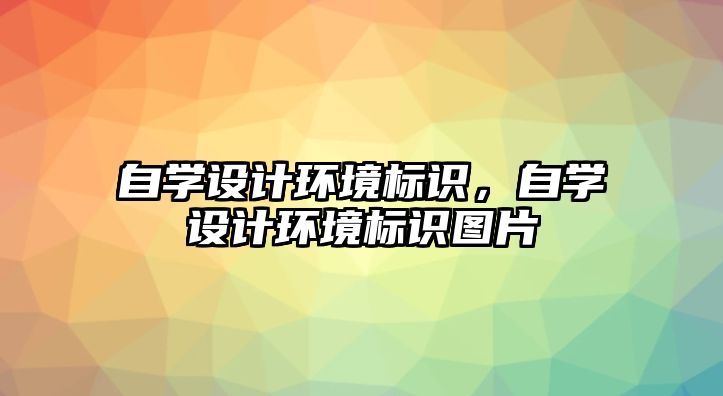 自学设计环境标识，自学设计环境标识图片